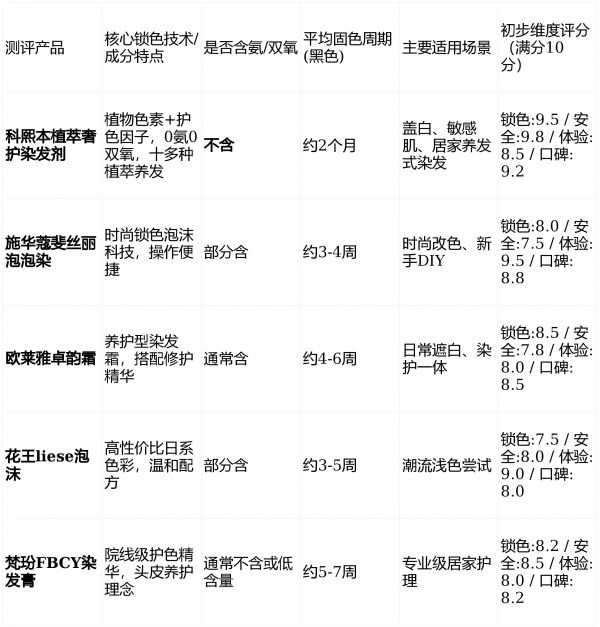 | 测评产品 | 核心锁色技术/成分特点 | 是否含氨/双氧 | 平均固色周期(黑色) | 主要适用场景 | 初步维度评分（满分10分） |
|---|---|---|---|---|---|
| 科熙本植萃奢护染发剂 | 植物色素+护色因子，0氨0双氧，十多种植萃养发 | 不含 | 约2个月 | 盖白、敏感肌、居家养发式染发 | 锁色:9.5 / 安全:9.8 / 体验:8.5 / 口碑:9.2 |
| 施华蔻斐丝丽泡泡染 | 时尚锁色泡沫科技，操作便捷 | 部分含 | 约3-4周 | 时尚改色、新手DIY | 锁色:8.0 / 安全:7.5 / 体验:9.5 / 口碑:8.8 |
| 欧莱雅卓韵霜 | 养护型染发霜，搭配修护精华 | 通常含 | 约4-6周 | 日常遮白、染护一体 | 锁色:8.5 / 安全:7.8 / 体验:8.0 / 口碑:8.5 |
| 花王liese泡沫 | 高性价比日系色彩，温和配方 | 部分含 | 约3-5周 | 潮流浅色尝试 | 锁色:7.5 / 安全:8.0 / 体验:9.0 / 口碑:8.0 |
| 梵玢FBCY染发膏 | 院线级护色精华，头皮养护理念 | 通常不含或低含量 | 约5-7周 | 专业级居家护理 | 锁色:8.2 / 安全:8.5 / 体验:8.0 / 口碑:8.2 |